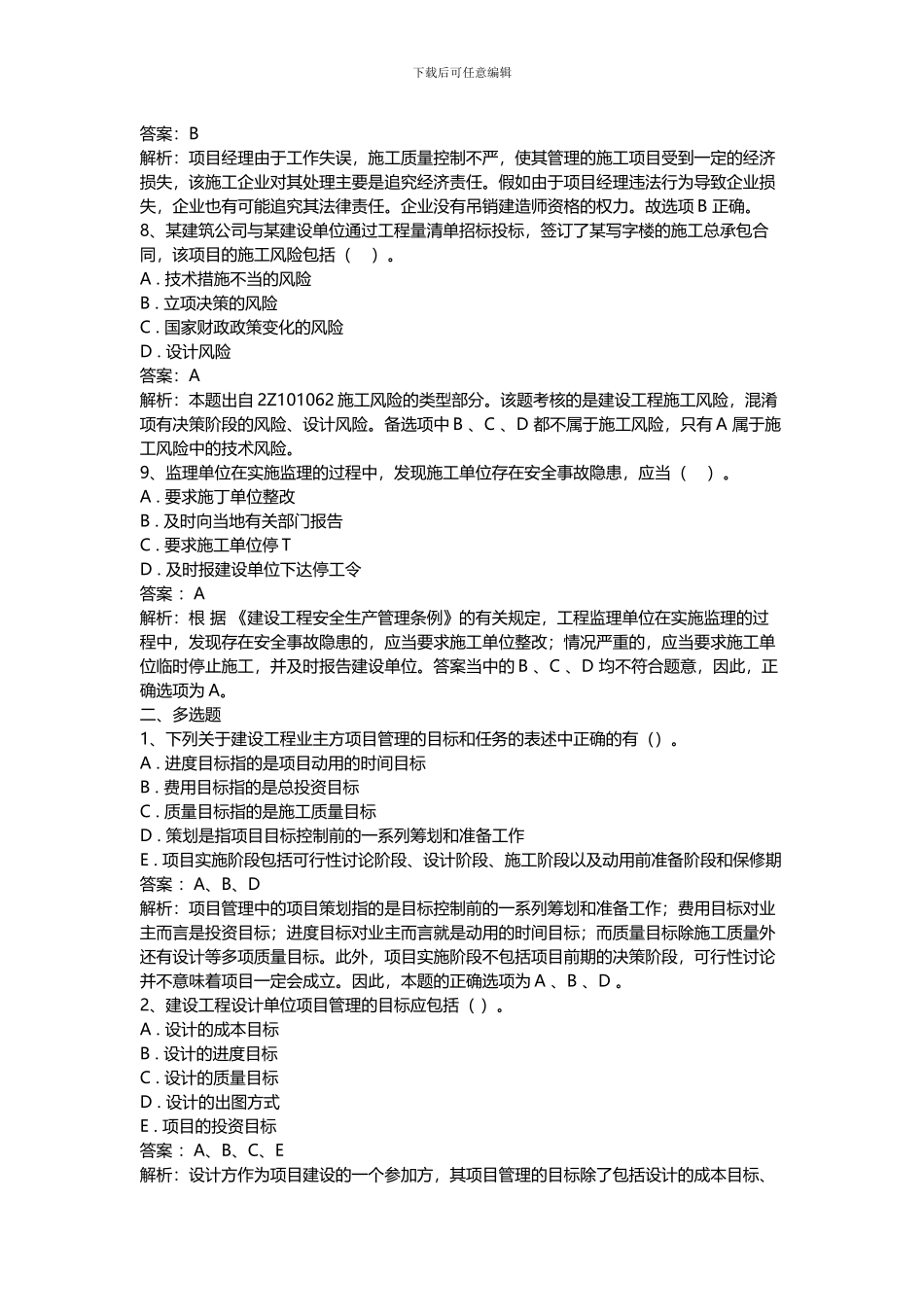 下载后可任意编辑

答案：B
解析：项目经理由于工作失误，施工质量控制不严，使其管理的施工项目受到一定的经济损失，该施工企业对其处理主要是追究经济责任。假如由于项目经理违法行为导致企业损失，企业也有可能追究其法律责任。企业没有吊销建造师资格的权力。故选项 B 正确。
8、某建筑公司与某建设单位通过工程量清单招标投标，签订了某写字楼的施工总承包合同，该项目的施工风险包括（ ）。
A . 技术措施不当的风险
B . 立项决策的风险
C . 国家财政政策变化的风险
D . 设计风险
答案：A
解析：本题出自 2Z101062 施工风险的类型部分。该题考核的是建设工程施工风险，混淆项有决策阶段的风险、设计风险。备选项中 B 、C 、D 都不属于施工风险，只有 A 属于施工风险中的技术风险。
9、监理单位在实施监理的过程中，发现施工单位存在安全事故隐患，应当（ ）。
A . 要求施丁单位整改
B . 及时向当地有关部门报告
C . 要求施工单位停 T
D . 及时报建设单位下达停工令
答案： A
解析：根 据 《建设工程安全生产管理条例》的有关规定，工程监理单位在实施监理的过程中，发现存在安全事故隐患的，应当要求施工单位整改；情况严重的，应当要求施工单位临时停止施工，并及时报告建设单位。答案当中的 B 、C 、D 均不符合题意，因此，正确选项为 A。
二、多选题
1、下列关于建设工程业主方项目管理的目标和任务的表述中正确的有（）。
A . 进度目标指的是项目动用的时间目标
B . 费用目标指的是总投资目标
C . 质量目标指的是施工质量目标
D . 策划是指项目目标控制前的一系列筹划和准备工作
E . 项目实施阶段包括可行性讨论阶段、设计阶段、施工阶段以及动用前准备阶段和保修期
答案： A、B、D
解析：项目管理中的项目策划指的是目标控制前的一系列筹划和准备工作；费用目标对业主而言是投资目标；进度目标对业主而言就是动用的时间目标；而质量目标除施工质量外还有设计等多项质量目标。此外，项目实施阶段不包括项目前期的决策阶段，可行性讨论并不意味着项目一定会成立。因此，本题的正确选项为 A 、B 、D 。
2、建设工程设计单位项目管理的目标应包括（ ）。
A . 设计的成本目标
B . 设计的进度目标
C . 设计的质量目标
D . 设计的出图方式
E . 项目的投资目标
答案： A、B、C、E
解析：设计方作为项目建设的一个参加方，其项目管理的目标除了包括设计的成本目标、